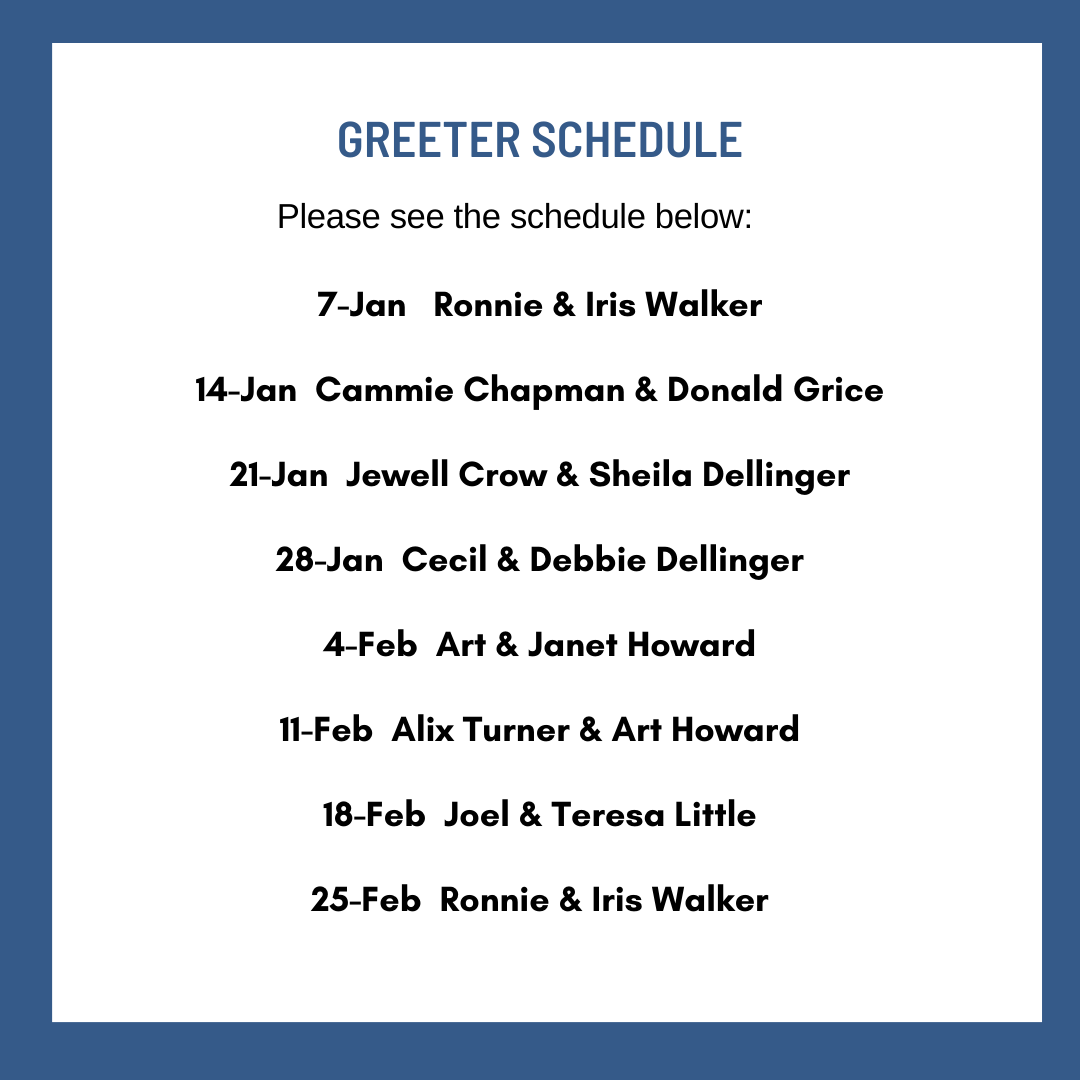 GREETER SCHEDULE

Please see the schedule below:

7-Jan Ronnie & Iris Walker

14-Jan Cammie Chapman & Donald Grice

21-Jan Jewell Crow & Sheila Dellinger

28-Jan Cecil & Debbie Dellinger

4-Feb Art & Janet Howard

11-Feb Alix Turner & Art Howard

18-Feb Joel & Teresa Little

25-Feb Ronnie & Iris Walker